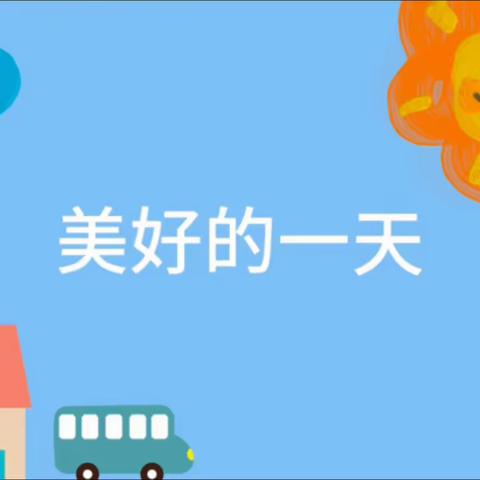 美好的一天